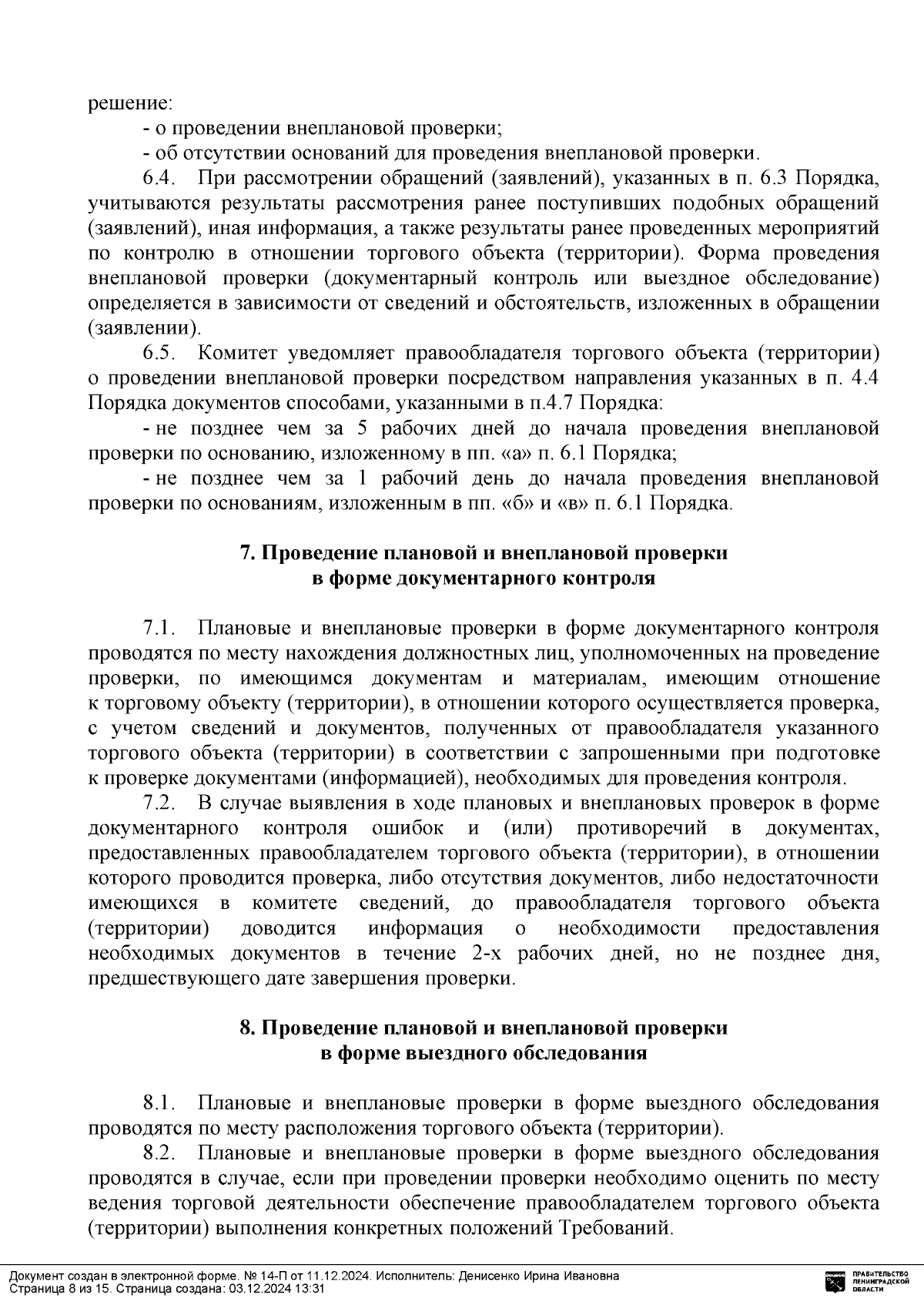 решение:

- о проведении внеплановой проверки;

- об отсутствии оснований для проведения внеплановой проверки.

6.4. При рассмотрении обращений (заявлений), указанных в п. 6.3 Порядка, учитываются результаты рассмотрения ранее поступивших подобных обращений (заявлений), иная информация, а также результаты ранее проведенных мероприятий по контролю в отношении торгового объекта (территории). Форма проведения внеплановой проверки (документарный контроль или выездное обследование) определяется в зависимости от сведений и обстоятельств, изложенных в обращении (заявлении).

6.5. Комитет уведомляет правообладателя торгового объекта (территории) о проведении внеплановой проверки посредством направления указанных в п. 4.4 Порядка документов способами, указанными в п.4.7 Порядка:

- не позднее чем за 5 рабочих дней до начала проведения внеплановой проверки по основанию, изложенному в пп. «а» п. 6.1 Порядка;

- не позднее чем за 1 рабочий день до начала проведения внеплановой проверки по основаниям, изложенным в пп. «б» и «в» п. 6.1 Порядка.

7. Проведение плановой и внеплановой проверки в форме документарного контроля

7.1. Плановые и внеплановые проверки в форме документарного контроля проводятся по месту нахождения должностных лиц, уполномоченных на проведение проверки, по имеющимся документам и материалам, имеющим отношение к торговому объекту (территории), в отношении которого осуществляется проверка, с учетом сведений и документов, полученных от правообладателя указанного торгового объекта (территории) в соответствии с запрошенными при подготовке к проверке документами (информацией), необходимых для проведения контроля.

7.2. В случае выявления в ходе плановых и внеплановых проверок в форме документарного контроля ошибок и (или) противоречий в документах, предоставленных правообладателем торгового объекта (территории), в отношении которого проводится проверка, либо отсутствия документов, либо недостаточности имеющихся в комитете сведений, до правообладателя торгового объекта (территории) доводится информация о необходимости предоставления необходимых документов в течение 2-х рабочих дней, но не позднее дня, предшествующего дате завершения проверки.

8. Проведение плановой и внеплановой проверки в форме выездного обследования

8.1. Плановые и внеплановые проверки в форме выездного обследования проводятся по месту расположения торгового объекта (территории).

8.2. Плановые и внеплановые проверки в форме выездного обследования проводятся в случае, если при проведении проверки необходимо оценить по месту ведения торговой деятельности обеспечение правообладателем торгового объекта (территории) выполнения конкретных положений Требований.

Документ создан в электронной форме. № 14-П от 11.12.2024. Исполнитель: Денисенко Ирина Ивановна
Страница 8 из 15. Страница создана: 03.12.2024 13:31

ПРАВИТЕЛЬСТВО ЛЕНИНГРАДСКОЙ ОБЛАСТИ